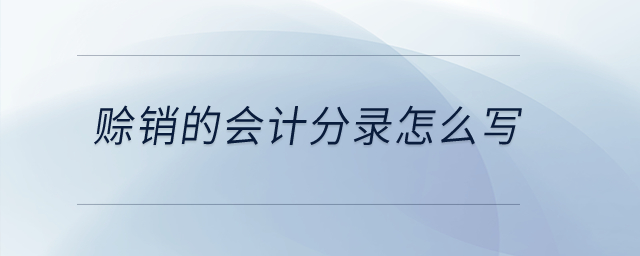 赊销的会计分录怎么写